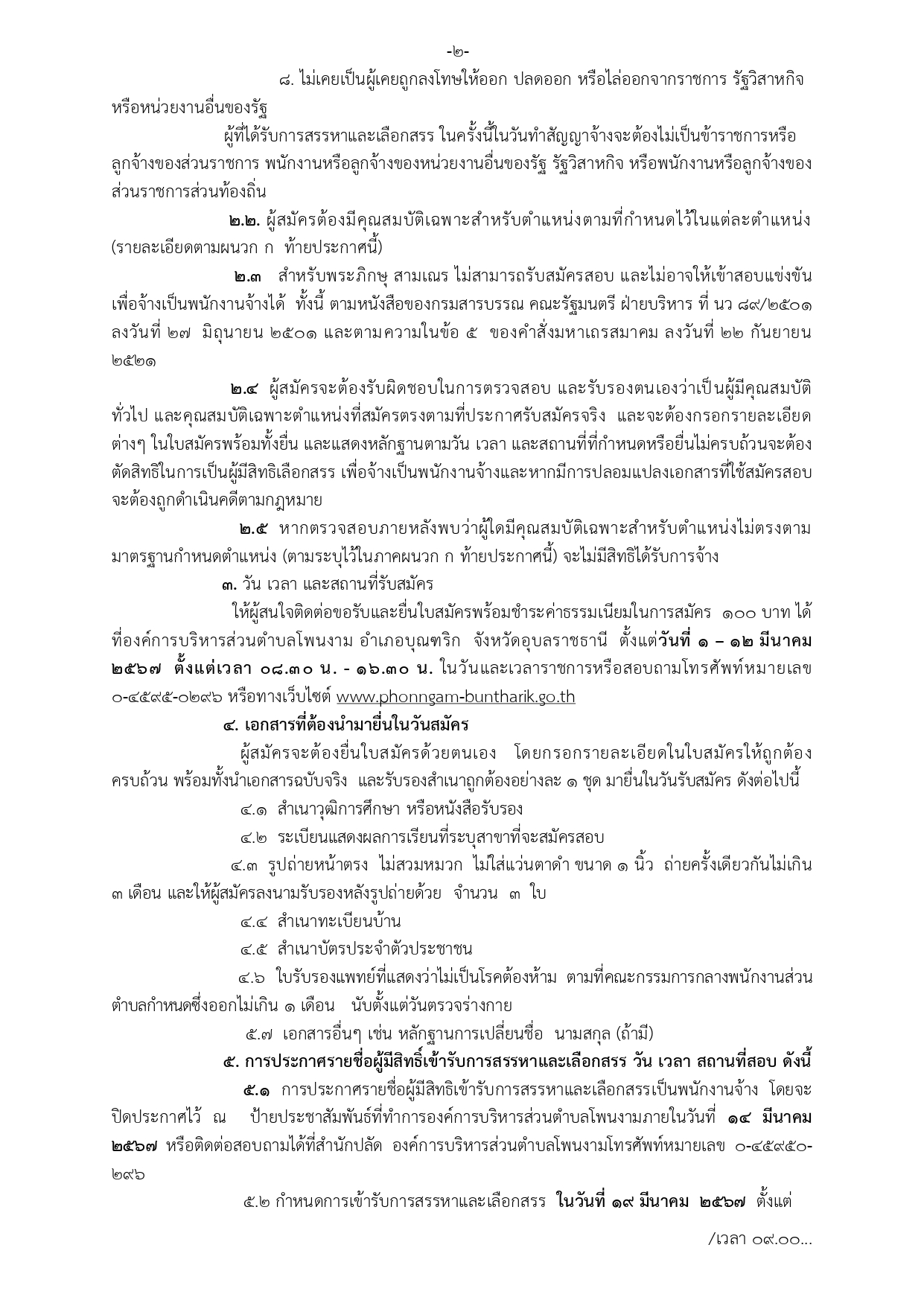 -๒-

๘. ไม่เคยเป็นผู้เคยถูกลงโทษให้ออก ปลดออก หรือไล่ออกจากราชการ รัฐวิสาหกิจ หรือหน่วยงานอื่นของรัฐ

ผู้ที่ได้รับการสรรหาและเลือกสรร ในครั้งนี้ในวันทำสัญญาจ้างจะต้องไม่เป็นข้าราชการหรือลูกจ้างของส่วนราชการ พนักงานหรือลูกจ้างของหน่วยงานอื่นของรัฐ รัฐวิสาหกิจ หรือพนักงานหรือลูกจ้างของส่วนราชการส่วนท้องถิ่น

๒.๒. ผู้สมัครต้องมีคุณสมบัติเฉพาะสำหรับตำแหน่งตามที่กำหนดไว้ในแต่ละตำแหน่ง (รายละเอียดตามผนวก ก ท้ายประกาศนี้)

๒.๓ สำหรับพระภิกษุ สามเณร ไม่สามารถรับสมัครสอบ และไม่อาจให้เข้าสอบแข่งขันเพื่อจ้างเป็นพนักงานจ้างได้ ทั้งนี้ ตามหนังสือของกรมสารบรรณ คณะรัฐมนตรี ฝ่ายบริหาร ที่ นว ๘๙/๒๕๐๑ ลงวันที่ ๒๗ มิถุนายน ๒๕๐๑ และตามความในข้อ ๕ ของคำสั่งมหาเถรสมาคม ลงวันที่ ๒๒ กันยายน ๒๕๒๑

๒.๔ ผู้สมัครจะต้องรับผิดชอบในการตรวจสอบ และรับรองตนเองว่าเป็นผู้มีคุณสมบัติทั่วไป และคุณสมบัติเฉพาะตำแหน่งที่สมัครตรงตามที่ประกาศรับสมัครจริง และจะต้องกรอกรายละเอียดต่างๆ ในใบสมัครพร้อมทั้งยื่น และแสดงหลักฐานตามวัน เวลา และสถานที่ที่กำหนดหรือยื่นไม่ครบถ้วนจะต้องตัดสิทธิในการเป็นผู้มีสิทธิเลือกสรร เพื่อจ้างเป็นพนักงานจ้างและหากมีการปลอมแปลงเอกสารที่ใช้สมัครสอบจะต้องถูกดำเนินคดีตามกฎหมาย

๒.๕ หากตรวจสอบภายหลังพบว่าผู้ใดมีคุณสมบัติเฉพาะสำหรับตำแหน่งไม่ตรงตามมาตรฐานกำหนดตำแหน่ง (ตามระบุไว้ในภาคผนวก ก ท้ายประกาศนี้) จะไม่มีสิทธิได้รับการจ้าง

๓. วัน เวลา และสถานที่รับสมัคร

ให้ผู้สนใจติดต่อขอรับและยื่นใบสมัครพร้อมชำระค่าธรรมเนียมในการสมัคร ๑๐๐ บาท ได้ที่องค์การบริหารส่วนตำบลโพนงาม อำเภอบุณฑริก จังหวัดอุบลราชธานี ตั้งแต่วันที่ ๑ – ๑๒ มีนาคม ๒๕๖๗ ตั้งแต่เวลา ๐๘.๓๐ น. - ๑๖.๓๐ น. ในวันและเวลาราชการหรือสอบถามโทรศัพท์หมายเลข ๐-๔๕๙๕-๐๒๙๖ หรือทางเว็บไซต์ www.phonngam-buntharik.go.th

๔. เอกสารที่ต้องนำมายื่นในวันสมัคร

ผู้สมัครจะต้องยื่นใบสมัครด้วยตนเอง โดยกรอกรายละเอียดในใบสมัครให้ถูกต้องครบถ้วน พร้อมทั้งนำเอกสารฉบับจริง และรับรองสำเนาถูกต้องอย่างละ ๑ ชุด มายื่นในวันรับสมัคร ดังต่อไปนี้

๔.๑ สำเนาวุฒิการศึกษา หรือหนังสือรับรอง

๔.๒ ระเบียนแสดงผลการเรียนที่ระบุสาขาที่จะสมัครสอบ

๔.๓ รูปถ่ายหน้าตรง ไม่สวมหมวก ไม่ใส่แว่นตาดำ ขนาด ๑ นิ้ว ถ่ายครั้งเดียวกันไม่เกิน ๓ เดือน และให้ผู้สมัครลงนามรับรองหลังรูปถ่ายด้วย จำนวน ๓ ใบ

๔.๔ สำเนาทะเบียนบ้าน

๔.๕ สำเนาบัตรประจำตัวประชาชน

๔.๖ ใบรับรองแพทย์ที่แสดงว่าไม่เป็นโรคต้องห้าม ตามที่คณะกรรมการกลางพนักงานส่วนตำบลกำหนดซึ่งออกไม่เกิน ๑ เดือน นับตั้งแต่วันตรวจร่างกาย

๕.๗ เอกสารอื่นๆ เช่น หลักฐานการเปลี่ยนชื่อ นามสกุล (ถ้ามี)

๕. การประกาศรายชื่อผู้มีสิทธิ์เข้ารับการสรรหาและเลือกสรร วัน เวลา สถานที่สอบ ดังนี้

๕.๑ การประกาศรายชื่อผู้มีสิทธิเข้ารับการสรรหาและเลือกสรรเป็นพนักงานจ้าง โดยจะปิดประกาศไว้ ณ ป้ายประชาสัมพันธ์ที่ทำการองค์การบริหารส่วนตำบลโพนงามภายในวันที่ ๑๔ มีนาคม ๒๕๖๗ หรือติดต่อสอบถามได้ที่สำนักปลัด องค์การบริหารส่วนตำบลโพนงามโทรศัพท์หมายเลข ๐-๔๕๙๕๐-๒๙๖

๕.๒ กำหนดการเข้ารับการสรรหาและเลือกสรร ในวันที่ ๑๙ มีนาคม ๒๕๖๗ ตั้งแต่

/เวลา ๐๙.๐๐...